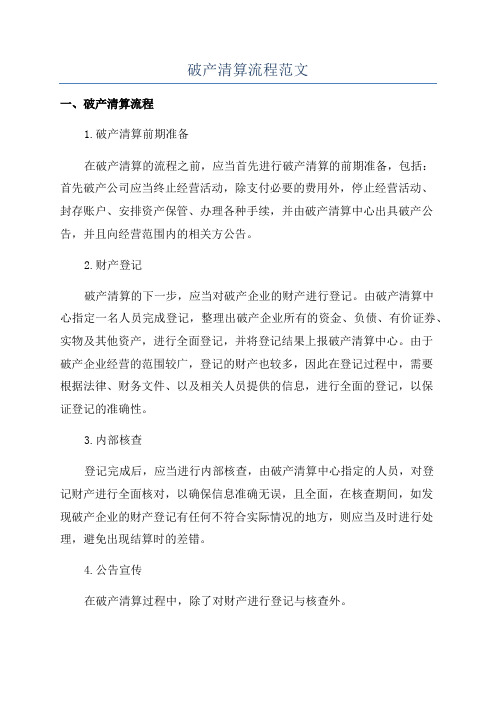 破产清算流程范文

一、破产清算流程

1.破产清算前期准备

在破产清算的流程之前，应当首先进行破产清算的前期准备，包括：首先破产公司应当终止经营活动，除支付必要的费用外，停止经营活动、封存账户、安排资产保管、办理各种手续，并由破产清算中心出具破产公告，并且向经营范围内的相关方公告。

2.财产登记

破产清算的下一步，应当对破产企业的财产进行登记。由破产清算中心指定一名人员完成登记，整理出破产企业所有的资金、负债、有价证券、实物及其他资产，进行全面登记，并将登记结果上报破产清算中心。由于破产企业经营的范围较广，登记的财产也较多，因此在登记过程中，需要根据法律、财务文件、以及相关人员提供的信息，进行全面的登记，以保证登记的准确性。

3.内部核查

登记完成后，应当进行内部核查，由破产清算中心指定的人员，对登记财产进行全面核对，以确保信息准确无误，且全面，在核查期间，如发现破产企业的财产登记有任何不符合实际情况的地方，则应当及时进行处理，避免出现结算时的差错。

4.公告宣传

在破产清算过程中，除了对财产进行登记与核查外。